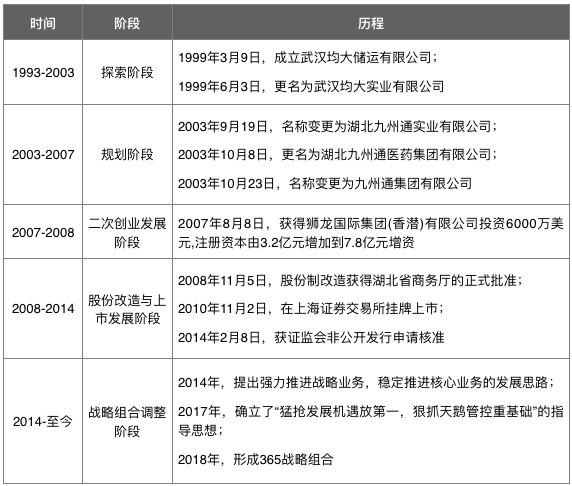 | 时间 | 阶段 | 历程 |
|---|---|---|
| 1993-2003 | 探索阶段 | 1999年3月9日，成立武汉均大储运有限公司；<br>1999年6月3日，更名为武汉均大实业有限公司 |
| 2003-2007 | 规划阶段 | 2003年9月19日，名称变更为湖北九州通实业有限公司；<br>2003年10月8日，更名为湖北九州通医药集团有限公司；<br>2003年10月23日，名称变更为九州通集团有限公司 |
| 2007-2008 | 二次创业发展阶段 | 2007年8月8日，获得狮龙国际集团(香潜)有限公司投资6000万美元,注册资本由3.2亿元增加到7.8亿元增资 |
| 2008-2014 | 股份改造与上市发展阶段 | 2008年11月5日，股份制改造获得湖北省商务厅的正式批准；<br>2010年11月2日，在上海证券交易所挂牌上市；<br>2014年2月8日，获证监会非公开发行申请核准 |
| 2014-至今 | 战略组合调整阶段 | 2014年，提出强力推进战略业务，稳定推进核心业务的发展思路；<br>2017年，确立了“猛抢发展机遇放第一，狠抓天鹅管控重基础”的指导思想；<br>2018年，形成365战略组合 |